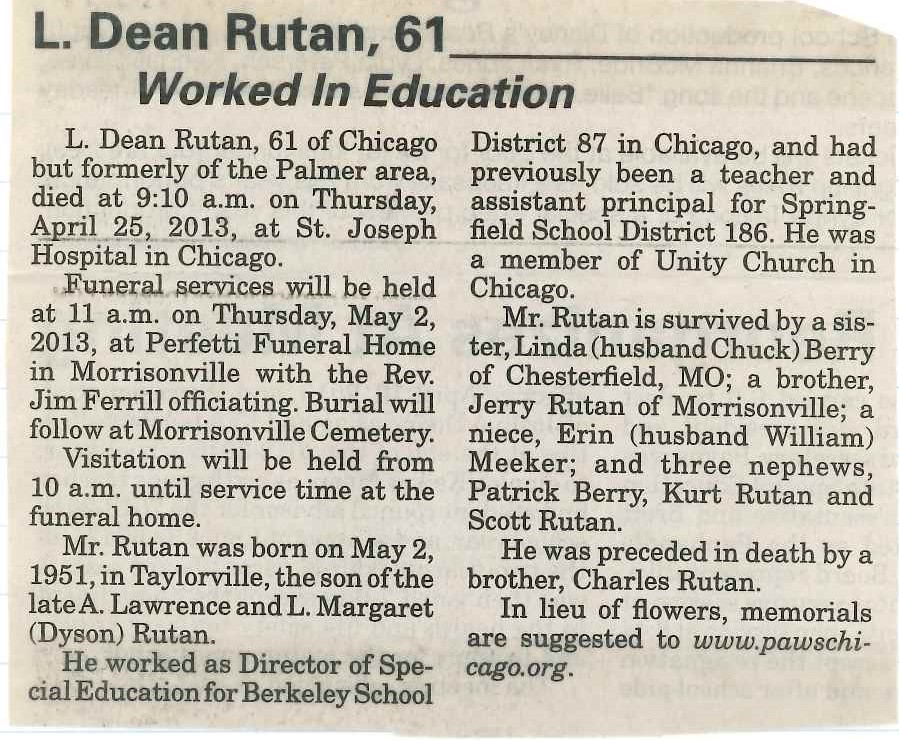 L. Dean Rutan, 61

Worked In Education

L. Dean Rutan, 61 of Chicago but formerly of the Palmer area, died at 9:10 a.m. on Thursday, April 25, 2013, at St. Joseph Hospital in Chicago.

Funeral services will be held at 11 a.m. on Thursday, May 2, 2013, at Perfetti Funeral Home in Morrisonville with the Rev. Jim Ferrill officiating. Burial will follow at Morrisonville Cemetery.

Visitation will be held from 10 a.m. until service time at the funeral home.

Mr. Rutan was born on May 2, 1951, in Taylorville, the son of the late A. Lawrence and L. Margaret (Dyson) Rutan.

He worked as Director of Special Education for Berkeley School District 87 in Chicago, and had previously been a teacher and assistant principal for Springfield School District 186. He was a member of Unity Church in Chicago.

Mr. Rutan is survived by a sister, Linda (husband Chuck) Berry of Chesterfield, MO; a brother, Jerry Rutan of Morrisonville; a niece, Erin (husband William) Meeker; and three nephews, Patrick Berry, Kurt Rutan and Scott Rutan.

He was preceded in death by a brother, Charles Rutan.

In lieu of flowers, memorials are suggested to www.pawschicago.org.